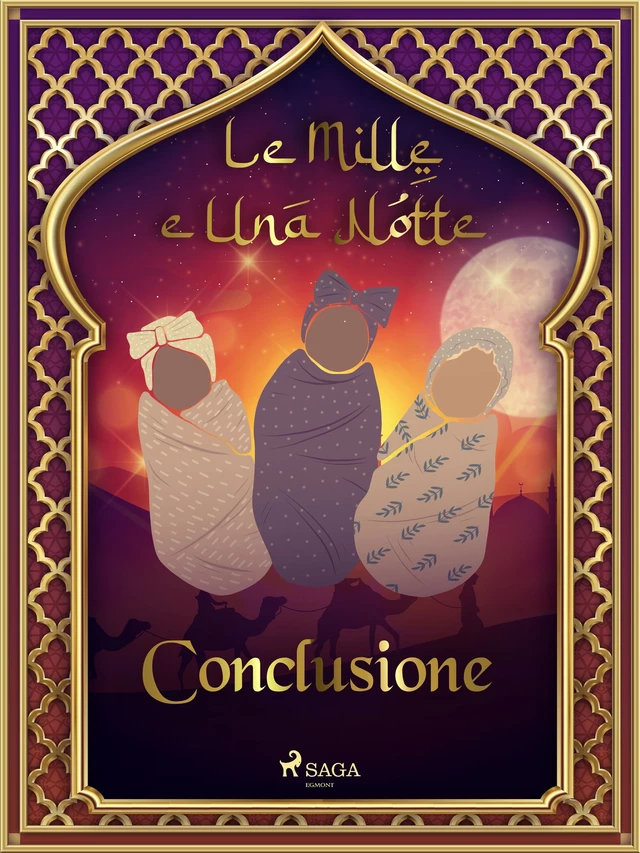 Le Mille e Una Notte

Conclusione

SAGA
EGMONT